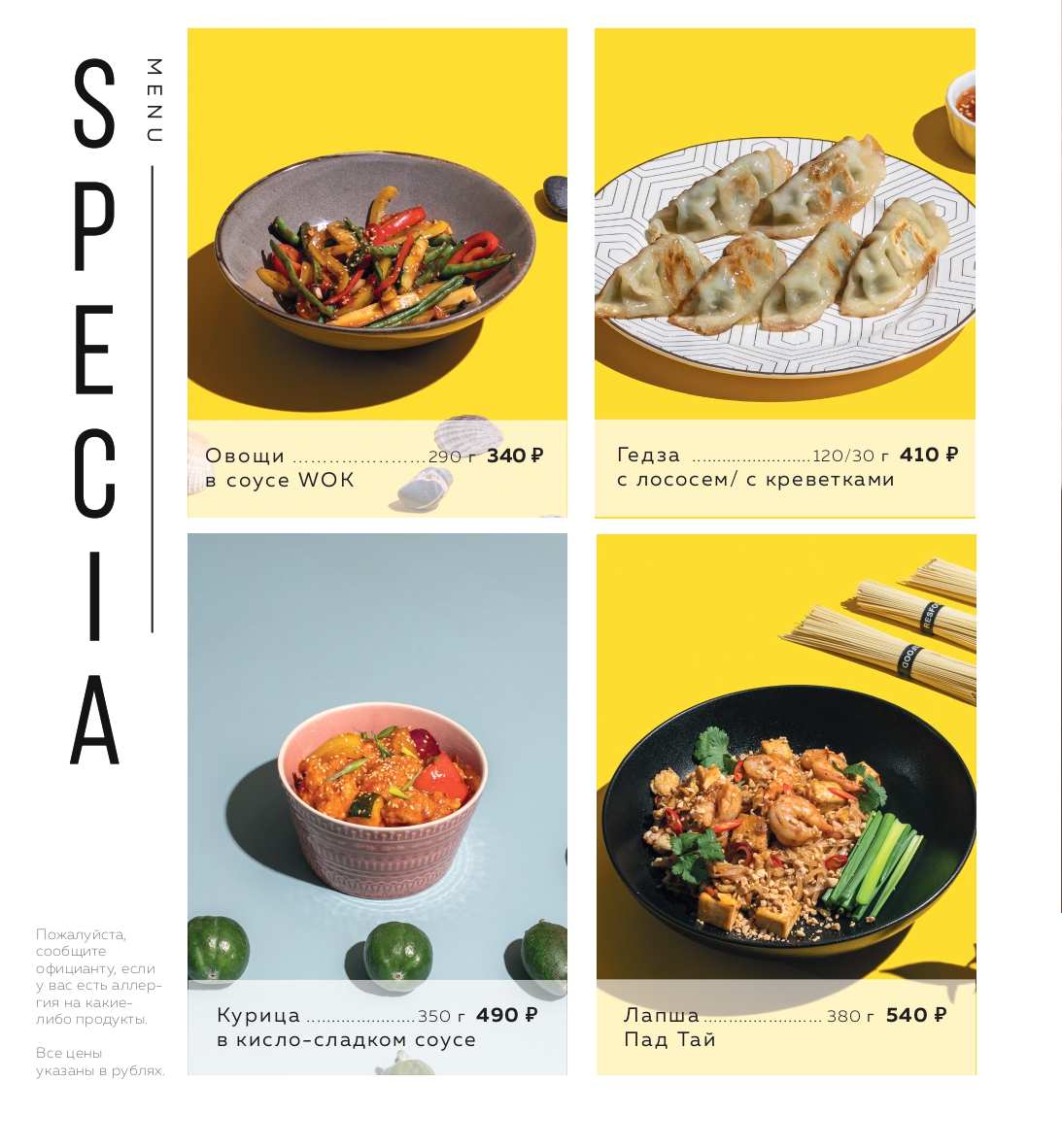 SPECIA

MENU

Овощи 290 г 340 ₽
в соусе WOK

Гедза 120/30 г 410 ₽
с лососем/ с креветками

Курица 350 г 490 ₽
в кисло-сладком соусе

Лапша 380 г 540 ₽
Пад Тай

Пожалуйста, сообщите официанту, если у вас есть аллергия на какие-либо продукты.

Все цены указаны в рублях.